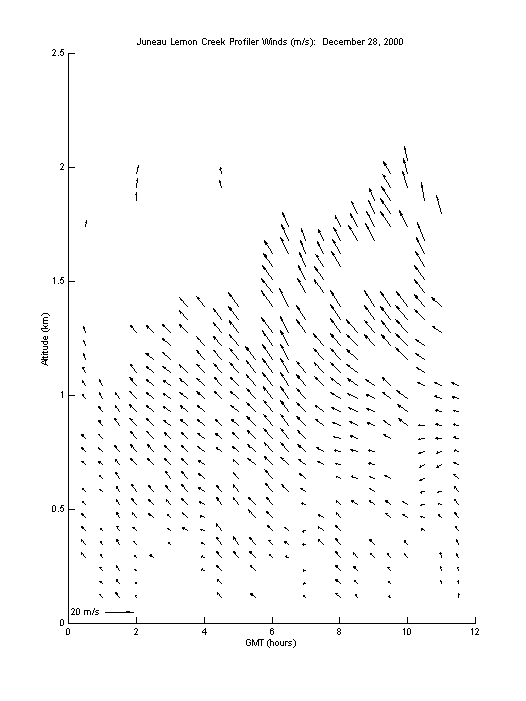 Juneau Lemon Creek Profiler Winds (m/s): December 28, 2000

2.5
2
1.5
1
0.5
0

Altitude (km)

20 m/s

0
2
4
6
8
10
12

GMT (hours)